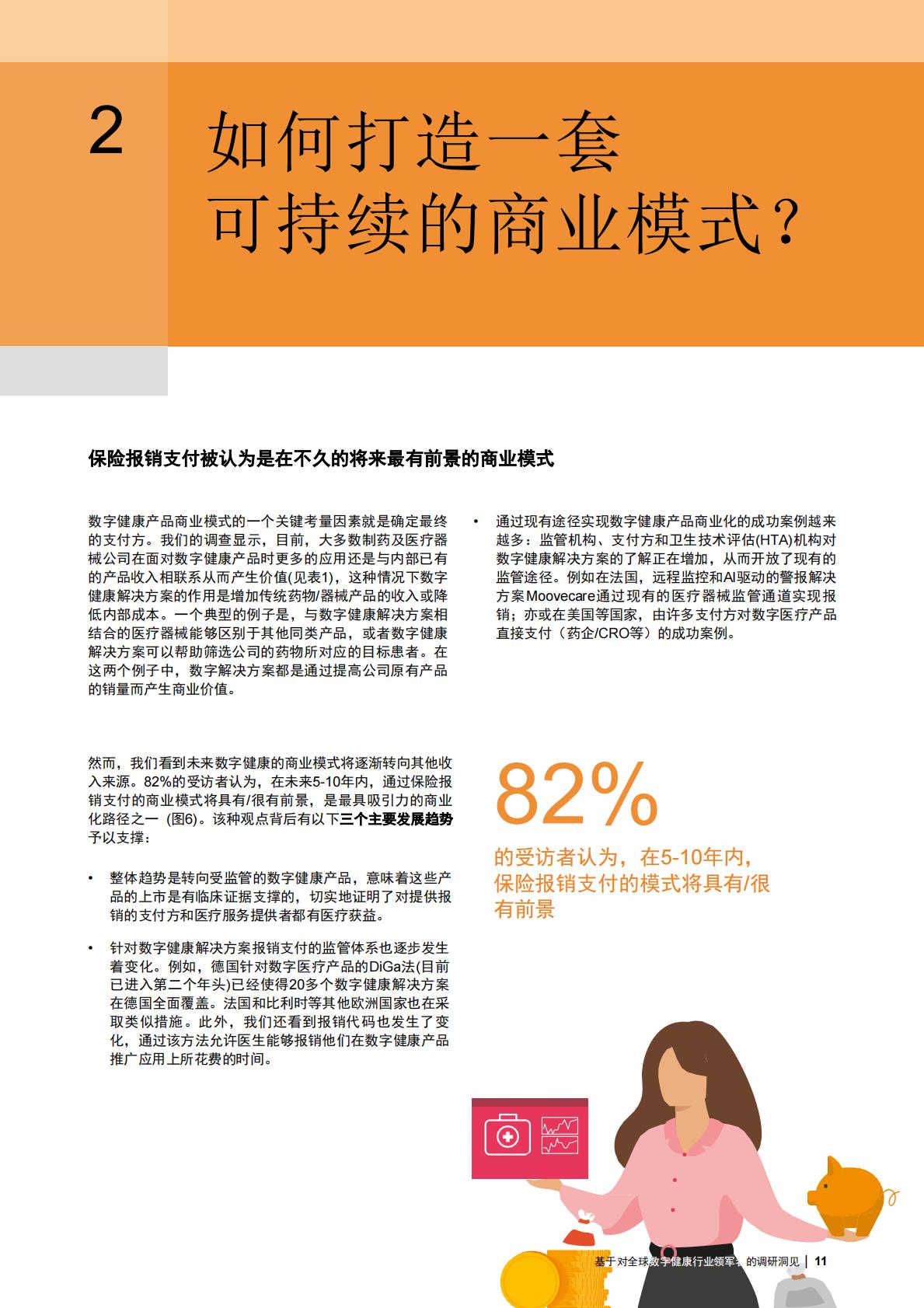 2

如何打造一套可持续的商业模式？

保险报销支付被认为是在不久的将来最有前景的商业模式

数字健康产品商业模式的一个关键考量因素就是确定最终的支付方。我们的调查显示，目前，大多数制药及医疗器械公司在面对数字健康产品时更多的应用还是与内部已有的产品收入相联系从而产生价值(见表1)，这种情况下数字健康解决方案的作用是增加传统药物/器械产品的收入或降低内部成本。一个典型的例子是，与数字健康解决方案相结合的医疗器械能够区别于其他同类产品，或者数字健康解决方案可以帮助筛选公司的药物所对应的目标患者。在这两个例子中，数字解决方案都是通过提高公司原有产品的销量而产生商业价值。

然而，我们看到未来数字健康的商业模式将逐渐转向其他收入来源。82%的受访者认为，在未来5-10年内，通过保险报销支付的商业模式将具有/很有前景，是最具吸引力的商业化路径之一 (图6)。该种观点背后有以下三个主要发展趋势予以支撑：

• 整体趋势是转向受监管的数字健康产品，意味着这些产品的上市是有临床证据支撑的，切实地证明了对提供报销的支付方和医疗服务提供者都有医疗获益。

• 针对数字健康解决方案报销支付的监管体系也逐步发生着变化。例如，德国针对数字医疗产品的DiGa法(目前已进入第二个年头)已经使得20多个数字健康解决方案在德国全面覆盖。法国和比利时等其他欧洲国家也在采取类似措施。此外，我们还看到报销代码也发生了变化，通过该方法允许医生能够报销他们在数字健康产品推广应用上所花费的时间。

• 通过现有途径实现数字健康产品商业化的成功案例越来越多：监管机构、支付方和卫生技术评估(HTA)机构对数字健康解决方案的了解正在增加，从而开放了现有的监管途径。例如在法国，远程监控和AI驱动的警报解决方案Moovecare通过现有的医疗器械监管通道实现报销；亦或在美国等国家，由许多支付方对数字医疗产品直接支付（药企/CRO等）的成功案例。

82%
的受访者认为，在5-10年内，保险报销支付的模式将具有/很有前景

基于对全球数字健康行业领军者的调研洞见 | 11